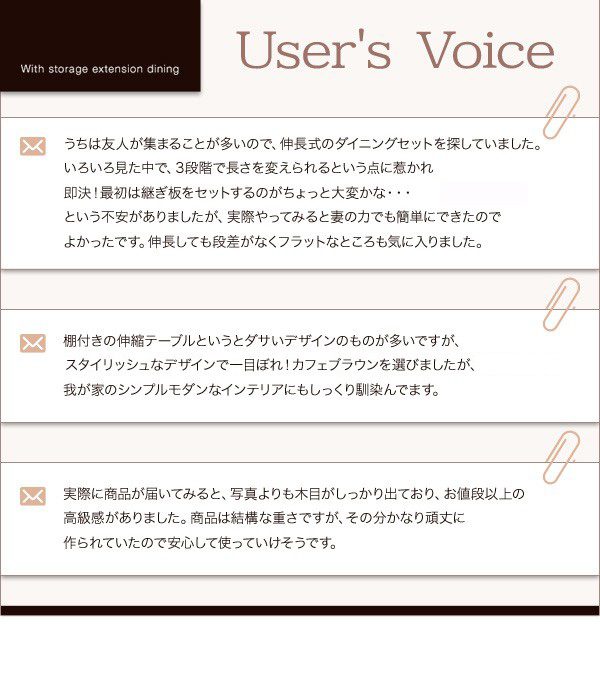 With storage extension dining

User's Voice

うちは友人が集まることが多いので、伸長式のダイニングセットを探していました。いろいろ見た中で、3段階で長さを変えられるという点に惹かれ即決！最初は継ぎ板をセットするのがちょっと大変かな・・・という不安がありましたが、実際やってみると妻の力でも簡単にできたのでよかったです。伸長しても段差がなくフラットなところも気に入りました。

棚付きの伸縮テーブルというとダサいデザインのものが多いですが、スタイリッシュなデザインで一目ぼれ！カフェブラウンを選びましたが、我が家のシンプルモダンなインテリアにもしっくり馴染んでます。

実際に商品が届いてみると、写真よりも木目がしっかり出ており、お値段以上の高級感がありました。商品は結構な重さですが、その分かなり頑丈に作られていたので安心して使っていけそうです。